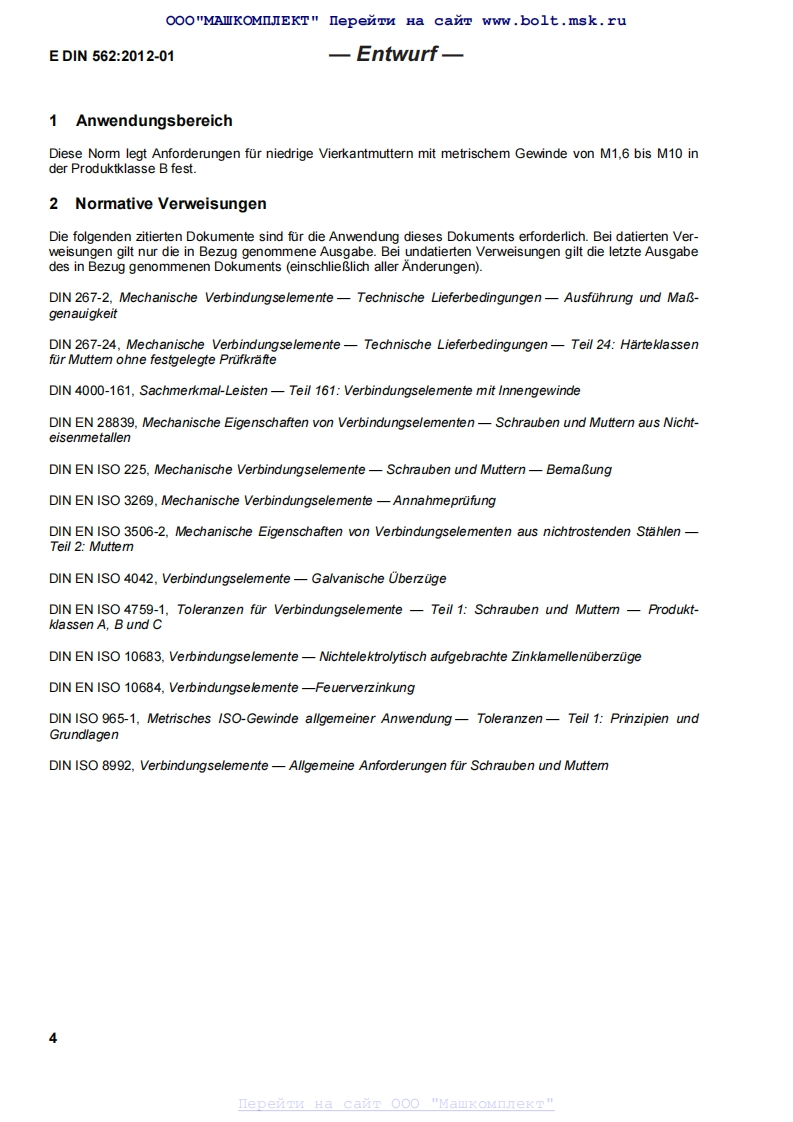 ООО"МАШКОМПЛЕКТ" Перейти на сайт www.bolt.msk.ru

E DIN 562:2012-01

— Entwurf —

1 Anwendungsbereich

Diese Norm legt Anforderungen für niedrige Vierkantmuttern mit metrischem Gewinde von M1,6 bis M10 in der Produktklasse B fest.

2 Normative Verweisungen

Die folgenden zitierten Dokumente sind für die Anwendung dieses Dokuments erforderlich. Bei datierten Verweisungen gilt nur die in Bezug genommene Ausgabe. Bei undatierten Verweisungen gilt die letzte Ausgabe des in Bezug genommenen Dokuments (einschließlich aller Änderungen).

DIN 267-2, Mechanische Verbindungselemente — Technische Lieferbedingungen — Ausführung und Maßgenauigkeit

DIN 267-24, Mechanische Verbindungselemente — Technische Lieferbedingungen — Teil 24: Härteklassen für Muttern ohne festgelegte Prüfkräfte

DIN 4000-161, Sachmerkmal-Leisten — Teil 161: Verbindungselemente mit Innengewinde

DIN EN 28839, Mechanische Eigenschaften von Verbindungselementen — Schrauben und Muttern aus Nichteisenmetallen

DIN EN ISO 225, Mechanische Verbindungselemente — Schrauben und Muttern — Bemaßung

DIN EN ISO 3269, Mechanische Verbindungselemente — Annahmeprüfung

DIN EN ISO 3506-2, Mechanische Eigenschaften von Verbindungselementen aus nichtrostenden Stählen — Teil 2: Muttern

DIN EN ISO 4042, Verbindungselemente — Galvanische Überzüge

DIN EN ISO 4759-1, Toleranzen für Verbindungselemente — Teil 1: Schrauben und Muttern — Produktklassen A, B und C

DIN EN ISO 10683, Verbindungselemente — Nichtelektrolytisch aufgebrachte Zinklamellenüberzüge

DIN EN ISO 10684, Verbindungselemente —Feuerverzinkung

DIN ISO 965-1, Metrisches ISO-Gewinde allgemeiner Anwendung — Toleranzen — Teil 1: Prinzipien und Grundlagen

DIN ISO 8992, Verbindungselemente — Allgemeine Anforderungen für Schrauben und Muttern

4

Перейти на сайт ООО "Машкомплект"